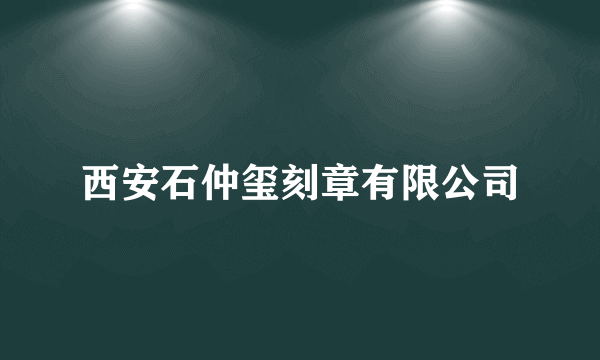 西安石仲玺刻章有限公司